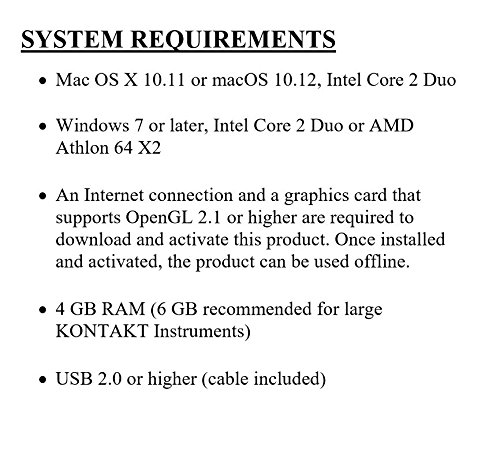 SYSTEM REQUIREMENTS

• Mac OS X 10.11 or macOS 10.12, Intel Core 2 Duo

• Windows 7 or later, Intel Core 2 Duo or AMD Athlon 64 X2

• An Internet connection and a graphics card that supports OpenGL 2.1 or higher are required to download and activate this product. Once installed and activated, the product can be used offline.

• 4 GB RAM (6 GB recommended for large KONTAKT Instruments)

• USB 2.0 or higher (cable included)